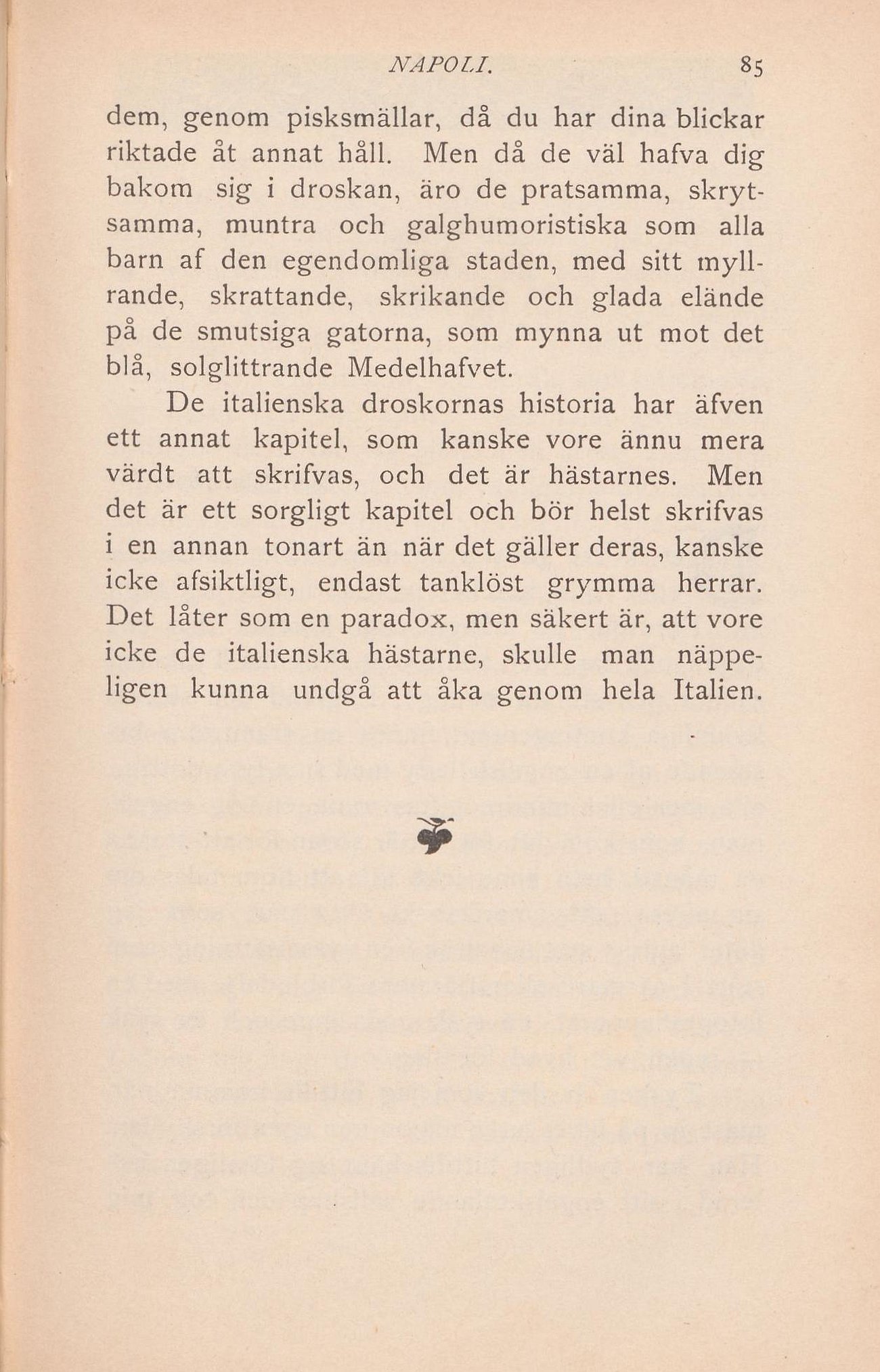 NAPOLI. 85

dem, genom pisksmällar, då du har dina blickar riktade åt annat håll. Men då de väl hafva dig bakom sig i droskan, äro de pratsamma, skrytsamma, muntra och galghumoristiska som alla barn af den egendomliga staden, med sitt myllrande, skrattande, skrikande och glada elände på de smutsiga gatorna, som mynna ut mot det blå, solglittrande Medelhafvet.

De italienska droskornas historia har äfven ett annat kapitel, som kanske vore ännu mera värdt att skrifvas, och det är hästarnes. Men det är ett sorgligt kapitel och bör helst skrifvas i en annan tonart än när det gäller deras, kanske icke afsiktligt, endast tanklöst grymma herrar. Det låter som en paradox, men säkert är, att vore icke de italienska hästarne, skulle man näppeligen kunna undgå att åka genom hela Italien.